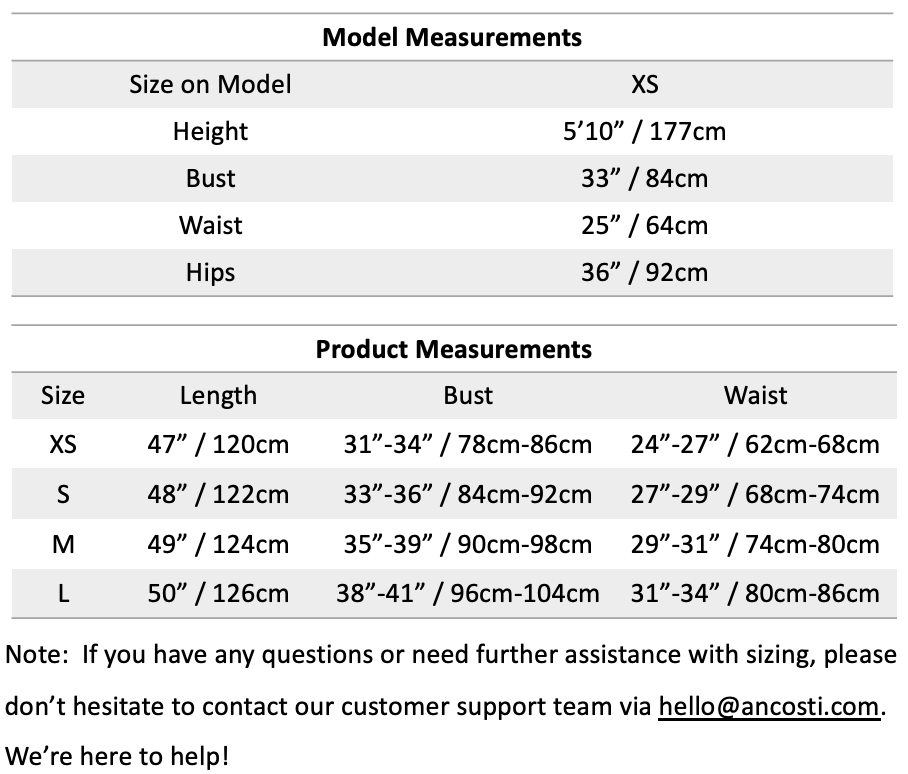 **Model Measurements**

| Size on Model | XS |
|---|---|
| Height | 5’10” / 177cm |
| Bust | 33” / 84cm |
| Waist | 25” / 64cm |
| Hips | 36” / 92cm |

**Product Measurements**

| Size | Length | Bust | Waist |
|---|---|---|---|
| XS | 47” / 120cm | 31”-34” / 78cm-86cm | 24”-27” / 62cm-68cm |
| S | 48” / 122cm | 33”-36” / 84cm-92cm | 27”-29” / 68cm-74cm |
| M | 49” / 124cm | 35”-39” / 90cm-98cm | 29”-31” / 74cm-80cm |
| L | 50” / 126cm | 38”-41” / 96cm-104cm | 31”-34” / 80cm-86cm |

Note: If you have any questions or need further assistance with sizing, please don’t hesitate to contact our customer support team via hello@ancosti.com. We’re here to help!